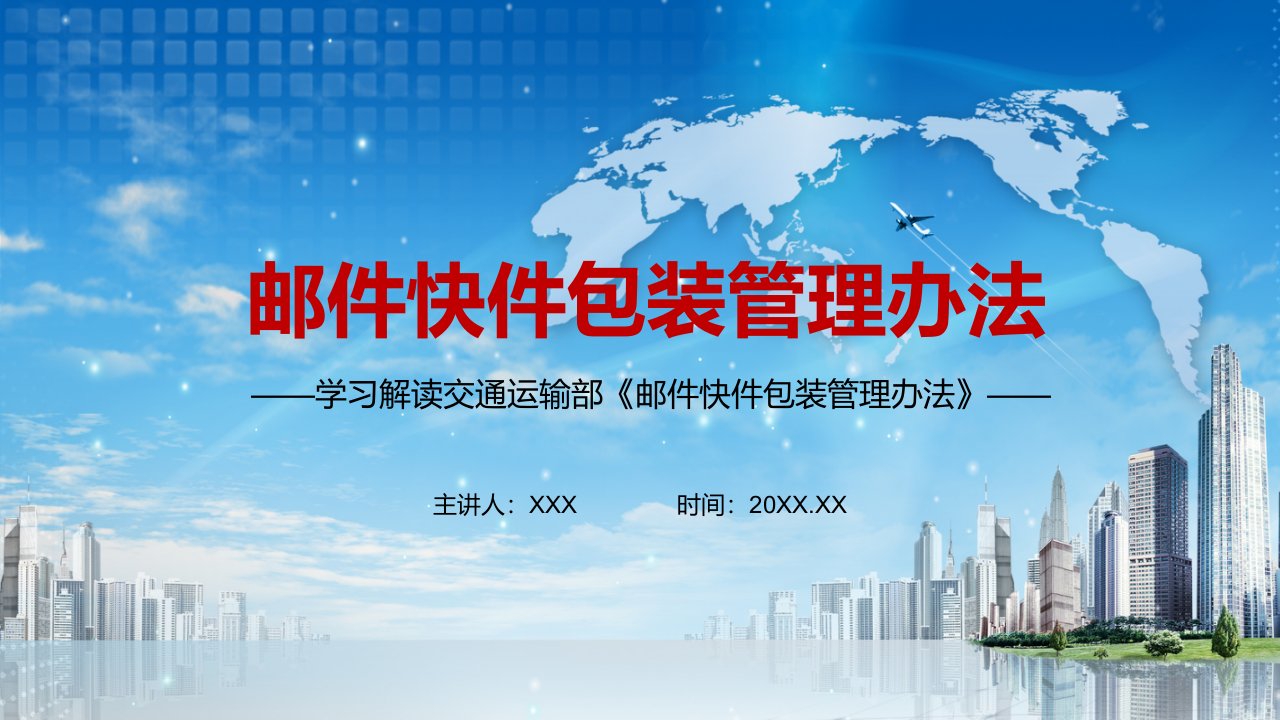 邮件快件包装管理办法

——学习解读交通运输部《邮件快件包装管理办法》——

主讲人：XXX 时间：20XX.XX